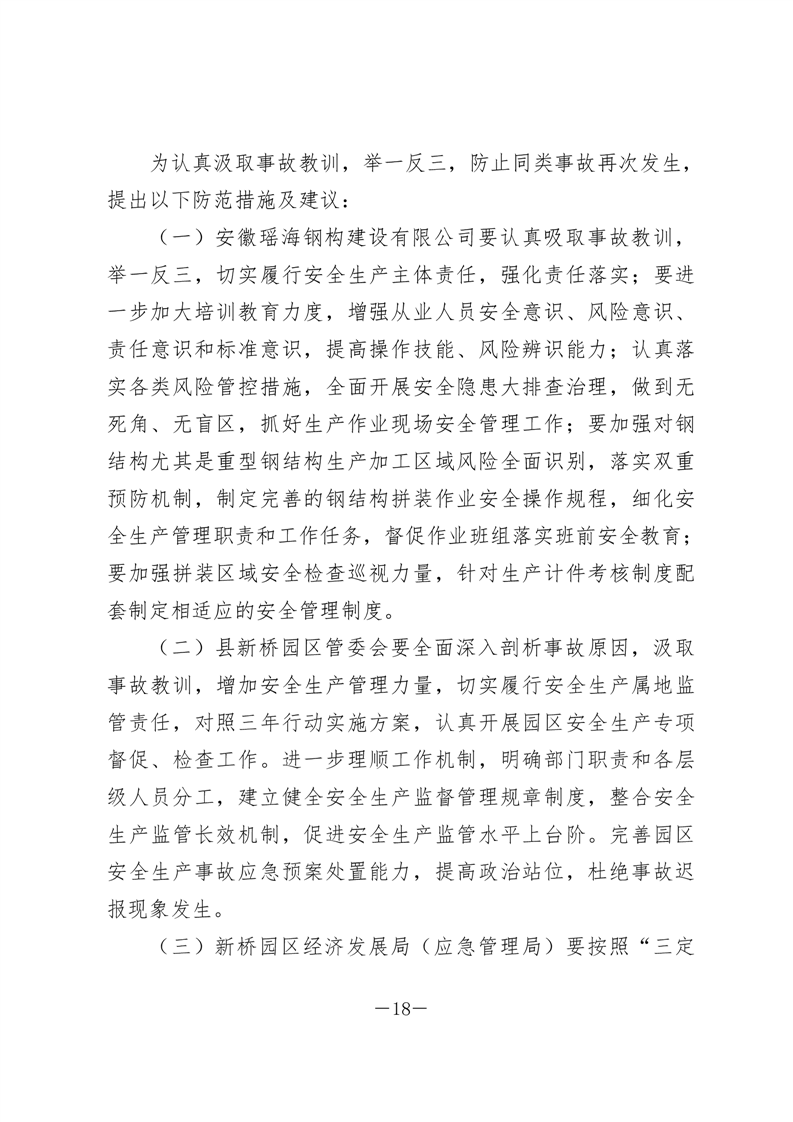 为认真汲取事故教训，举一反三，防止同类事故再次发生，提出以下防范措施及建议：

（一）安徽瑶海钢构建设有限公司要认真吸取事故教训，举一反三，切实履行安全生产主体责任，强化责任落实；要进一步加大培训教育力度，增强从业人员安全意识、风险意识、责任意识和标准意识，提高操作技能、风险辨识能力；认真落实各类风险管控措施，全面开展安全隐患大排查治理，做到无死角、无盲区，抓好生产作业现场安全管理工作；要加强对钢结构尤其是重型钢结构生产加工区域风险全面识别，落实双重预防机制，制定完善的钢结构拼装作业安全操作规程，细化安全生产管理职责和工作任务，督促作业班组落实班前安全教育；要加强拼装区域安全检查巡视力量，针对生产计件考核制度配套制定相适应的安全管理制度。

（二）县新桥园区管委会要全面深入剖析事故原因，汲取事故教训，增加安全生产管理力量，切实履行安全生产属地监管责任，对照三年行动实施方案，认真开展园区安全生产专项督促、检查工作。进一步理顺工作机制，明确部门职责和各层级人员分工，建立健全安全生产监督管理规章制度，整合安全生产监管长效机制，促进安全生产监管水平上台阶。完善园区安全生产事故应急预案处置能力，提高政治站位，杜绝事故迟报现象发生。

（三）新桥园区经济发展局（应急管理局）要按照“三定

—18—